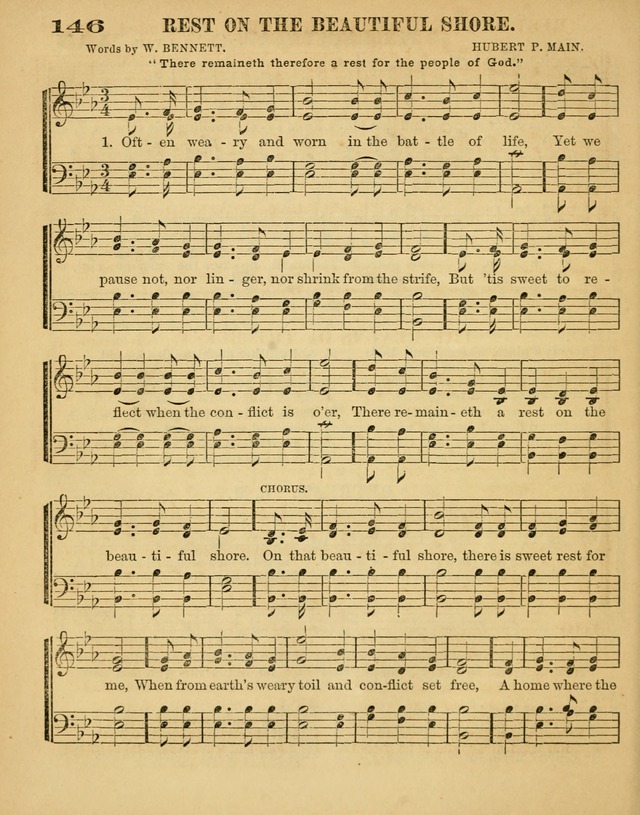 146 REST ON THE BEAUTIFUL SHORE.

Words by W. BENNETT. HUBERT P. MAIN.

"There remaineth therefore a rest for the people of God."

1. Oft - en wea - ry and worn in the bat - tle of life, Yet we pause not, nor lin - ger, nor shrink from the strife, But 'tis sweet to re - flect when the con - flict is o'er, There re - main - eth a rest on the beau - ti - ful shore.

CHORUS.

On that beau - ti - ful shore, there is sweet rest for me, When from earth's weary toil and con-flict set free, A home where the